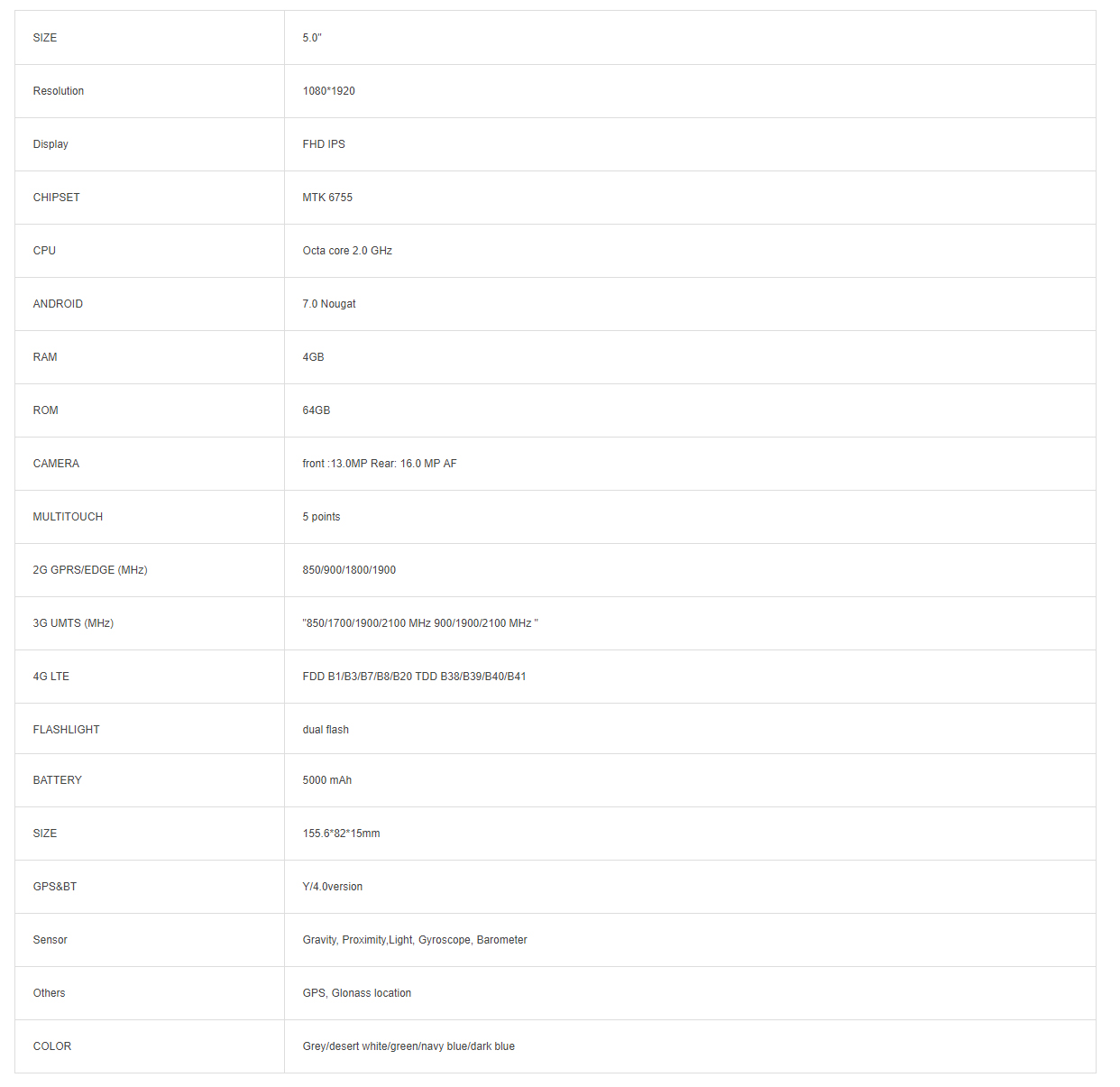 | SIZE | 5.0" |
|---|---|
| Resolution | 1080*1920 |
| Display | FHD IPS |
| CHIPSET | MTK 6755 |
| CPU | Octa core 2.0 GHz |
| ANDROID | 7.0 Nougat |
| RAM | 4GB |
| ROM | 64GB |
| CAMERA | front :13.0MP Rear: 16.0 MP AF |
| MULTITOUCH | 5 points |
| 2G GPRS/EDGE (MHz) | 850/900/1800/1900 |
| 3G UMTS (MHz) | "850/1700/1900/2100 MHz 900/1900/2100 MHz " |
| 4G LTE | FDD B1/B3/B7/B8/B20 TDD B38/B39/B40/B41 |
| FLASHLIGHT | dual flash |
| BATTERY | 5000 mAh |
| SIZE | 155.6*82*15mm |
| GPS&BT | Y/4.0version |
| Sensor | Gravity, Proximity,Light, Gyroscope, Barometer |
| Others | GPS, Glonass location |
| COLOR | Grey/desert white/green/navy blue/dark blue |